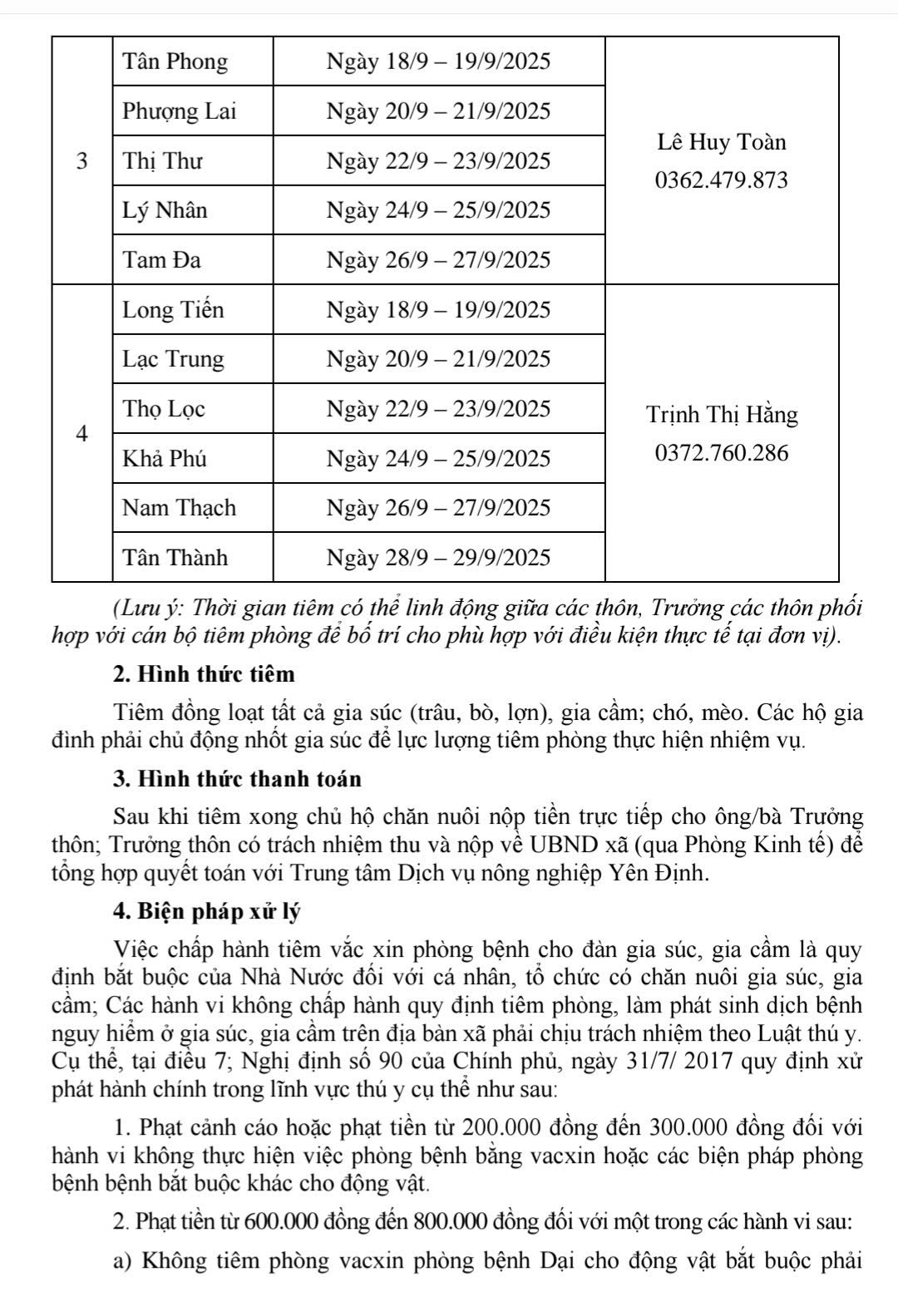 | 3 | Tân Phong | Ngày 18/9 – 19/9/2025 | Lê Huy Toàn 0362.479.873 |
|---|---|---|---|
| | Phượng Lai | Ngày 20/9 – 21/9/2025 | |
| | Thị Thư | Ngày 22/9 – 23/9/2025 | |
| | Lý Nhân | Ngày 24/9 – 25/9/2025 | |
| | Tam Đa | Ngày 26/9 – 27/9/2025 | |
| 4 | Long Tiến | Ngày 18/9 – 19/9/2025 | Trịnh Thị Hằng 0372.760.286 |
| | Lạc Trung | Ngày 20/9 – 21/9/2025 | |
| | Thọ Lọc | Ngày 22/9 – 23/9/2025 | |
| | Khả Phú | Ngày 24/9 – 25/9/2025 | |
| | Nam Thạch | Ngày 26/9 – 27/9/2025 | |
| | Tân Thành | Ngày 28/9 – 29/9/2025 | |

(Lưu ý: Thời gian tiêm có thể linh động giữa các thôn, Trưởng các thôn phối hợp với cán bộ tiêm phòng để bố trí cho phù hợp với điều kiện thực tế tại đơn vị).

2. Hình thức tiêm

Tiêm đồng loạt tất cả gia súc (trâu, bò, lợn), gia cầm; chó, mèo. Các hộ gia đình phải chủ động nhốt gia súc để lực lượng tiêm phòng thực hiện nhiệm vụ.

3. Hình thức thanh toán

Sau khi tiêm xong chủ hộ chăn nuôi nộp tiền trực tiếp cho ông/bà Trưởng thôn; Trưởng thôn có trách nhiệm thu và nộp về UBND xã (qua Phòng Kinh tế) để tổng hợp quyết toán với Trung tâm Dịch vụ nông nghiệp Yên Định.

4. Biện pháp xử lý

Việc chấp hành tiêm vắc xin phòng bệnh cho đàn gia súc, gia cầm là quy định bắt buộc của Nhà Nước đối với cá nhân, tổ chức có chăn nuôi gia súc, gia cầm; Các hành vi không chấp hành quy định tiêm phòng, làm phát sinh dịch bệnh nguy hiểm ở gia súc, gia cầm trên địa bàn xã phải chịu trách nhiệm theo Luật thú y. Cụ thể, tại điều 7; Nghị định số 90 của Chính phủ, ngày 31/7/ 2017 quy định xử phát hành chính trong lĩnh vực thú y cụ thể như sau:

1. Phạt cảnh cáo hoặc phạt tiền từ 200.000 đồng đến 300.000 đồng đối với hành vi không thực hiện việc phòng bệnh bằng vacxin hoặc các biện pháp phòng bệnh bệnh bắt buộc khác cho động vật.

2. Phạt tiền từ 600.000 đồng đến 800.000 đồng đối với một trong các hành vi sau:

a) Không tiêm phòng vacxin phòng bệnh Dại cho động vật bắt buộc phải